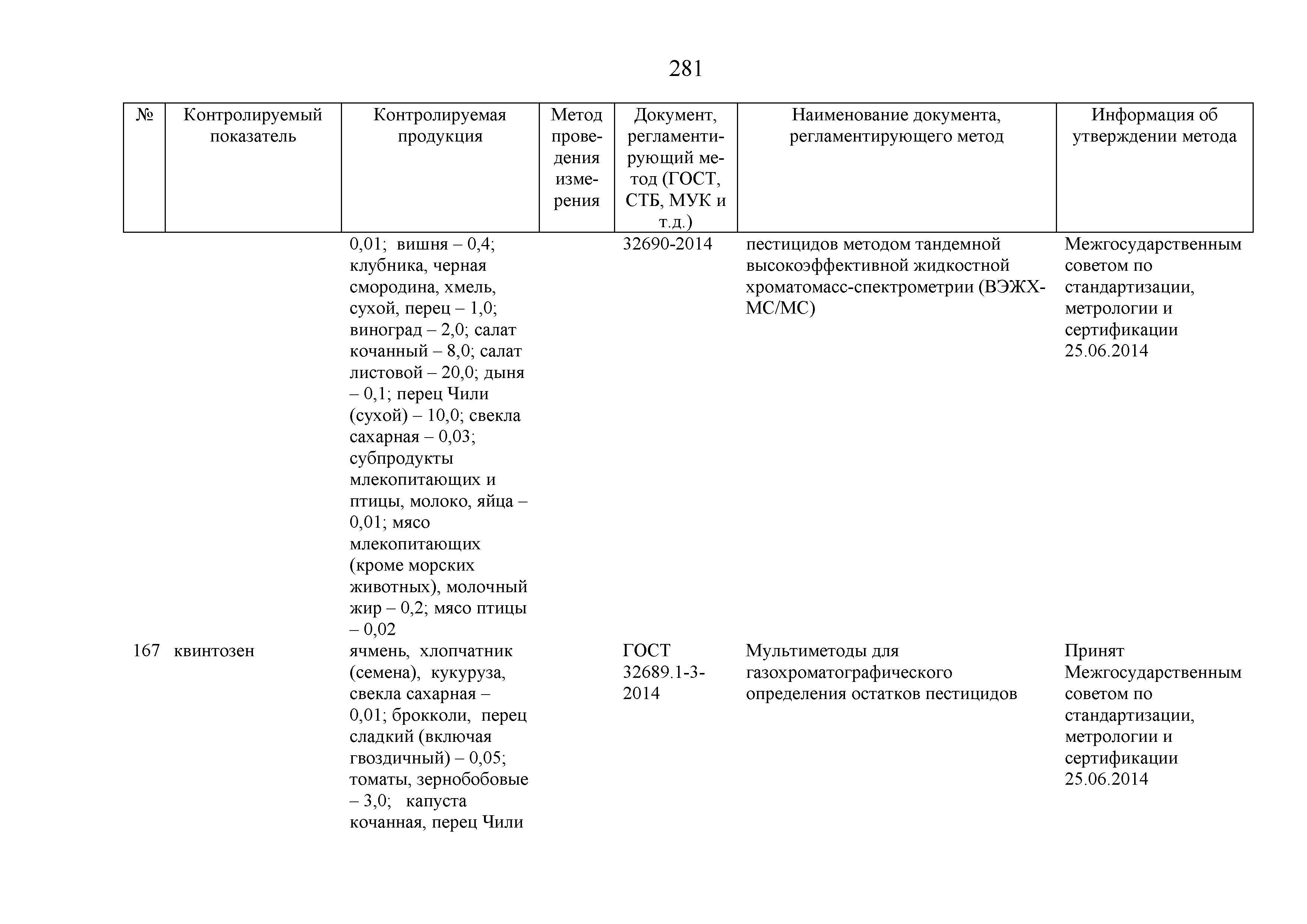 281

| № | Контролируемый показатель | Контролируемая продукция | Метод проведения измерения | Документ, регламентирующий метод (ГОСТ, СТБ, МУК и т.д.) | Наименование документа, регламентирующего метод | Информация об утверждении метода |
|---|---|---|---|---|---|---|
| | | 0,01; вишня – 0,4; клубника, черная смородина, хмель, сухой, перец – 1,0; виноград – 2,0; салат кочанный – 8,0; салат листовой – 20,0; дыня – 0,1; перец Чили (сухой) – 10,0; свекла сахарная – 0,03; субпродукты млекопитающих и птицы, молоко, яйца – 0,01; мясо млекопитающих (кроме морских животных), молочный жир – 0,2; мясо птицы – 0,02 | | 32690-2014 | пестицидов методом тандемной высокоэффективной жидкостной хроматомасс-спектрометрии (ВЭЖХ-МС/МС) | Межгосударственным советом по стандартизации, метрологии и сертификации 25.06.2014 |
| 167 | квинтозен | ячмень, хлопчатник (семена), кукуруза, свекла сахарная – 0,01; брокколи, перец сладкий (включая гвоздичный) – 0,05; томаты, зернобобовые – 3,0; капуста кочанная, перец Чили | | ГОСТ 32689.1-3-2014 | Мультиметоды для газохроматографического определения остатков пестицидов | Принят Межгосударственным советом по стандартизации, метрологии и сертификации 25.06.2014 |